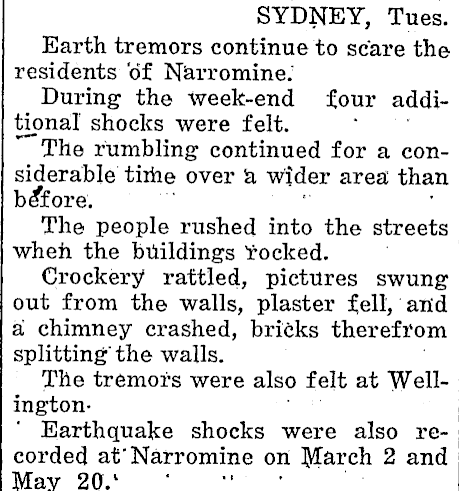 SYDNEY, Tues.

Earth tremors continue to scare the residents of Narromine.

During the week-end four additional shocks were felt.

The rumbling continued for a considerable time over a wider area than before.

The people rushed into the streets when the buildings rocked.

Crockery rattled, pictures swung out from the walls, plaster fell, and a chimney crashed, bricks therefrom splitting the walls.

The tremors were also felt at Wellington.

Earthquake shocks were also recorded at Narromine on March 2 and May 20.